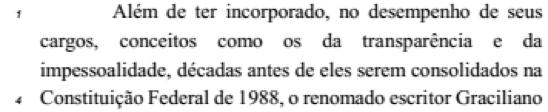 1 Além de ter incorporado, no desempenho de seus cargos, conceitos como os da transparência e da impessoalidade, décadas antes de eles serem consolidados na
4 Constituição Federal de 1988, o renomado escritor Graciliano